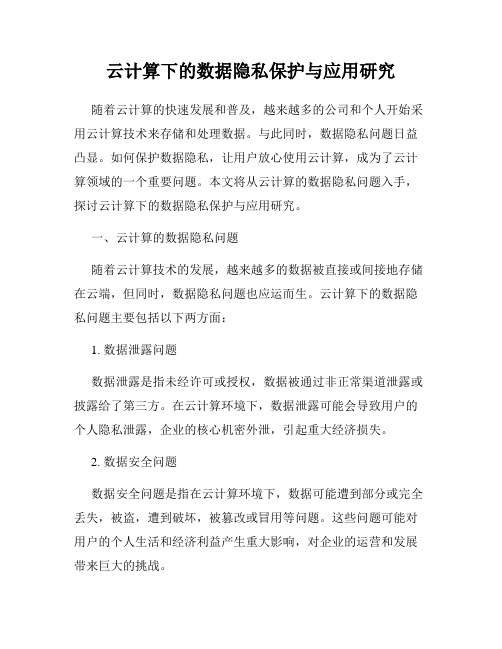 云计算下的数据隐私保护与应用研究

随着云计算的快速发展和普及，越来越多的公司和个人开始采用云计算技术来存储和处理数据。与此同时，数据隐私问题日益凸显。如何保护数据隐私，让用户放心使用云计算，成为了云计算领域的一个重要问题。本文将从云计算的数据隐私问题入手，探讨云计算下的数据隐私保护与应用研究。

一、云计算的数据隐私问题

随着云计算技术的发展，越来越多的数据被直接或间接地存储在云端，但同时，数据隐私问题也应运而生。云计算下的数据隐私问题主要包括以下两方面：

1. 数据泄露问题

数据泄露是指未经许可或授权，数据被通过非正常渠道泄露或披露给了第三方。在云计算环境下，数据泄露可能会导致用户的个人隐私泄露，企业的核心机密外泄，引起重大经济损失。

2. 数据安全问题

数据安全问题是指在云计算环境下，数据可能遭到部分或完全丢失，被盗，遭到破坏，被篡改或冒用等问题。这些问题可能对用户的个人生活和经济利益产生重大影响，对企业的运营和发展带来巨大的挑战。